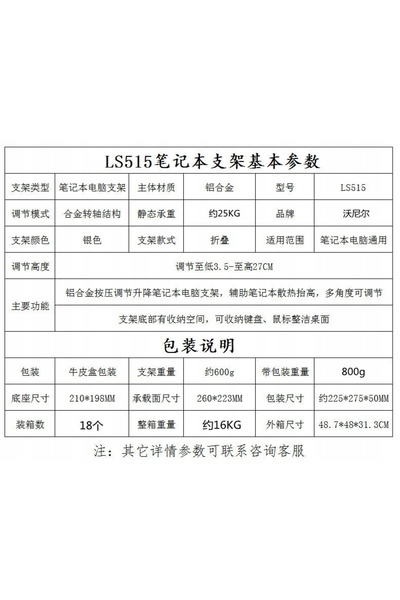 | LS515笔记本支架基本参数 | | | | | |
|---|---|---|---|---|---|
| 支架类型 | 笔记本电脑支架 | 主体材质 | 铝合金 | 型号 | LS515 |
| 调节模式 | 合金转轴结构 | 静态承重 | 约25KG | 品牌 | 沃尼尔 |
| 支架颜色 | 银色 | 支架款式 | 折叠 | 适用范围 | 笔记本电脑通用 |
| 调节高度 | 调节至低3.5-至高27CM | | | | |
| 主要功能 | 铝合金按压调节升降笔记本电脑支架，辅助笔记本散热抬高，多角度可调节 | | | | |
| | 支架底部有收纳空间，可收纳键盘、鼠标整洁桌面 | | | | |
| 包装说明 | | | | | |
| 包装 | 牛皮盒包装 | 支架重量 | 约600g | 带包装重量 | 800g |
| 底座尺寸 | 210*198MM | 承载面尺寸 | 260*223MM | 包装尺寸 | 约225*275*50MM |
| 装箱数 | 18个 | 整箱重量 | 约16KG | 外箱尺寸 | 48.7*48*31.3CM |

注：其它详情参数可联系咨询客服